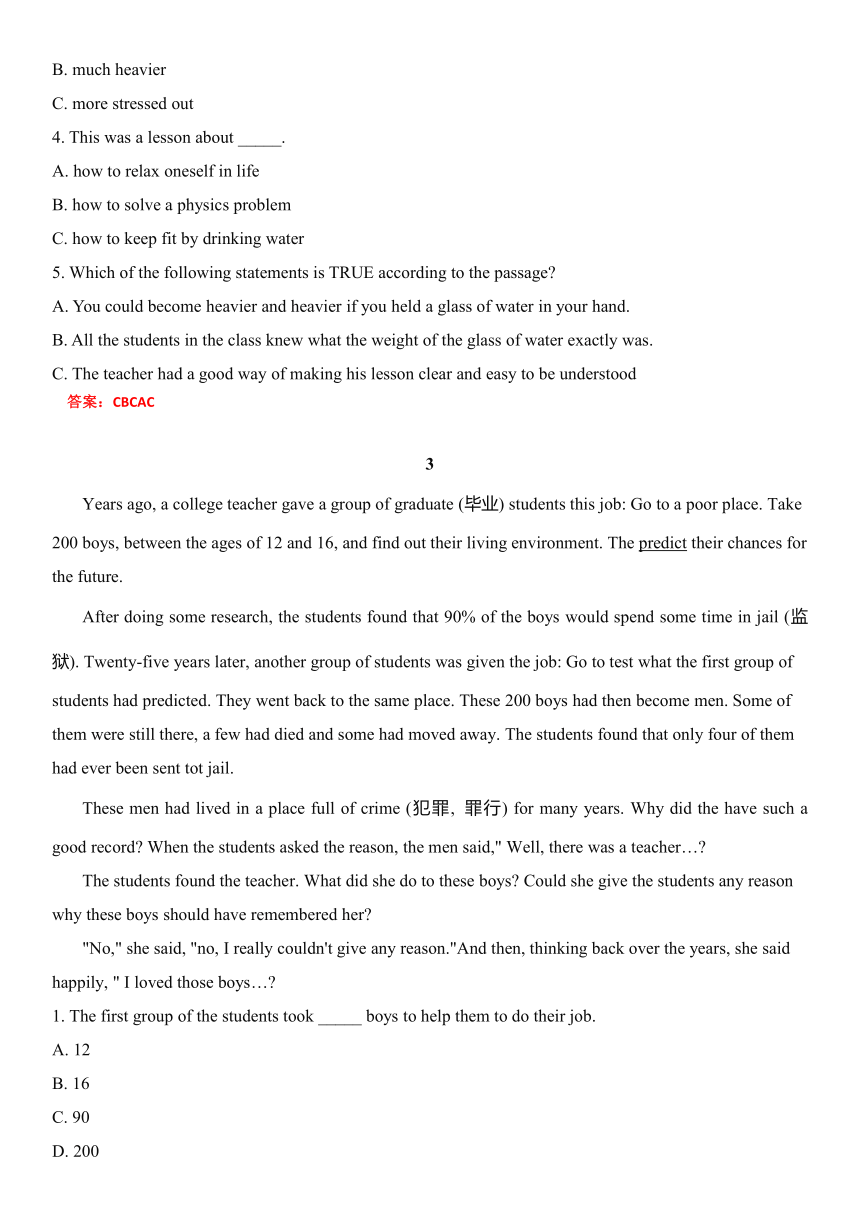 B. much heavier

C. more stressed out

4. This was a lesson about _____.

A. how to relax oneself in life

B. how to solve a physics problem

C. how to keep fit by drinking water

5. Which of the following statements is TRUE according to the passage?

A. You could become heavier and heavier if you held a glass of water in your hand.

B. All the students in the class knew what the weight of the glass of water exactly was.

C. The teacher had a good way of making his lesson clear and easy to be understood

答案：CBCAC

3

Years ago, a college teacher gave a group of graduate (毕业) students this job: Go to a poor place. Take 200 boys, between the ages of 12 and 16, and find out their living environment. The predict their chances for the future.

After doing some research, the students found that 90% of the boys would spend some time in jail (监狱). Twenty-five years later, another group of students was given the job: Go to test what the first group of students had predicted. They went back to the same place. These 200 boys had then become men. Some of them were still there, a few had died and some had moved away. The students found that only four of them had ever been sent tot jail.

These men had lived in a place full of crime (犯罪，罪行) for many years. Why did the have such a good record? When the students asked the reason, the men said," Well, there was a teacher…?

The students found the teacher. What did she do to these boys? Could she give the students any reason why these boys should have remembered her?

"No," she said, "no, I really couldn't give any reason."And then, thinking back over the years, she said happily, " I loved those boys…?

1. The first group of the students took _____ boys to help them to do their job.

A. 12

B. 16

C. 90

D. 200